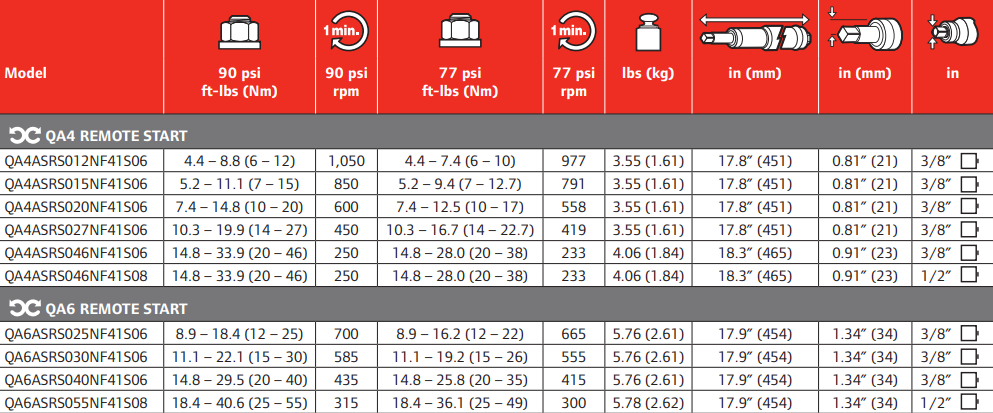 | Model | 90 psi ft-lbs (Nm) | 1 min. 90 psi rpm | 77 psi ft-lbs (Nm) | 1 min. 77 psi rpm | lbs (kg) | in (mm) | in (mm) | in |
|---|---|---|---|---|---|---|---|---|
| QA4 REMOTE START | | | | | | | | |
| QA4ASRS012NF41S06 | 4.4 – 8.8 (6 – 12) | 1,050 | 4.4 – 7.4 (6 – 10) | 977 | 3.55 (1.61) | 17.8″ (451) | 0.81″ (21) | 3/8″ |
| QA4ASRS015NF41S06 | 5.2 – 11.1 (7 – 15) | 850 | 5.2 – 9.4 (7 – 12.7) | 791 | 3.55 (1.61) | 17.8″ (451) | 0.81″ (21) | 3/8″ |
| QA4ASRS020NF41S06 | 7.4 – 14.8 (10 – 20) | 600 | 7.4 – 12.5 (10 – 17) | 558 | 3.55 (1.61) | 17.8″ (451) | 0.81″ (21) | 3/8″ |
| QA4ASRS027NF41S06 | 10.3 – 19.9 (14 – 27) | 450 | 10.3 – 16.7 (14 – 22.7) | 419 | 3.55 (1.61) | 17.8″ (451) | 0.81″ (21) | 3/8″ |
| QA4ASRS046NF41S06 | 14.8 – 33.9 (20 – 46) | 250 | 14.8 – 28.0 (20 – 38) | 233 | 4.06 (1.84) | 18.3″ (465) | 0.91″ (23) | 3/8″ |
| QA4ASRS046NF41S08 | 14.8 – 33.9 (20 – 46) | 250 | 14.8 – 28.0 (20 – 38) | 233 | 4.06 (1.84) | 18.3″ (465) | 0.91″ (23) | 1/2″ |
| QA6 REMOTE START | | | | | | | | |
| QA6ASRS025NF41S06 | 8.9 – 18.4 (12 – 25) | 700 | 8.9 – 16.2 (12 – 22) | 665 | 5.76 (2.61) | 17.9″ (454) | 1.34″ (34) | 3/8″ |
| QA6ASRS030NF41S06 | 11.1 – 22.1 (15 – 30) | 585 | 11.1 – 19.2 (15 – 26) | 555 | 5.76 (2.61) | 17.9″ (454) | 1.34″ (34) | 3/8″ |
| QA6ASRS040NF41S06 | 14.8 – 29.5 (20 – 40) | 435 | 14.8 – 25.8 (20 – 35) | 415 | 5.76 (2.61) | 17.9″ (454) | 1.34″ (34) | 3/8″ |
| QA6ASRS055NF41S08 | 18.4 – 40.6 (25 – 55) | 315 | 18.4 – 36.1 (25 – 49) | 300 | 5.78 (2.62) | 17.9″ (454) | 1.34″ (34) | 1/2″ |